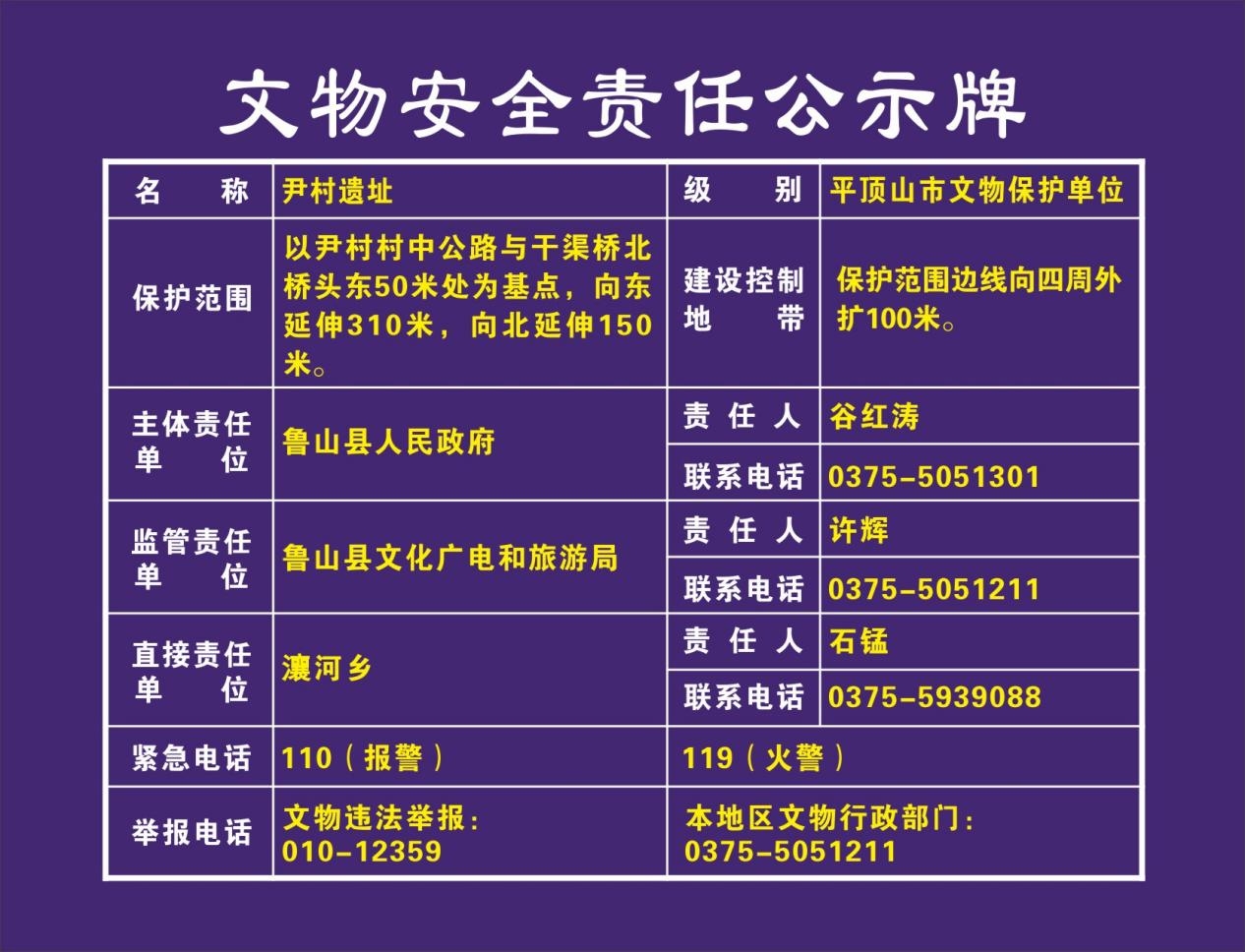 文物安全责任公示牌

| 名称 | 尹村遗址 | 级别 | 平顶山市文物保护单位 |
|---|---|---|---|
| 保护范围 | 以尹村村中公路与干渠桥北桥头东50米处为基点，向东延伸310米，向北延伸150米。 | 建设控制地带 | 保护范围边线向四周外扩100米。 |
| 主体责任单位 | 鲁山县人民政府 | 责任人 | 谷红涛 |
| | | 联系电话 | 0375-5051301 |
| 监管责任单位 | 鲁山县文化广电和旅游局 | 责任人 | 许辉 |
| | | 联系电话 | 0375-5051211 |
| 直接责任单位 | 瀼河乡 | 责任人 | 石锰 |
| | | 联系电话 | 0375-5939088 |
| 紧急电话 | 110（报警） | 119（火警） | |
| 举报电话 | 文物违法举报：010-12359 | 本地区文物行政部门：0375-5051211 | |